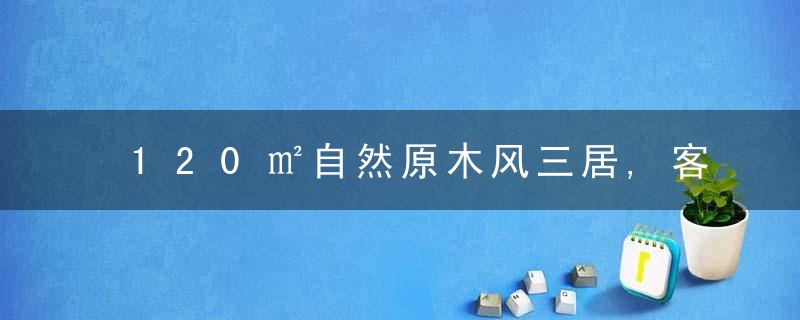 120㎡自然原木风三居，客